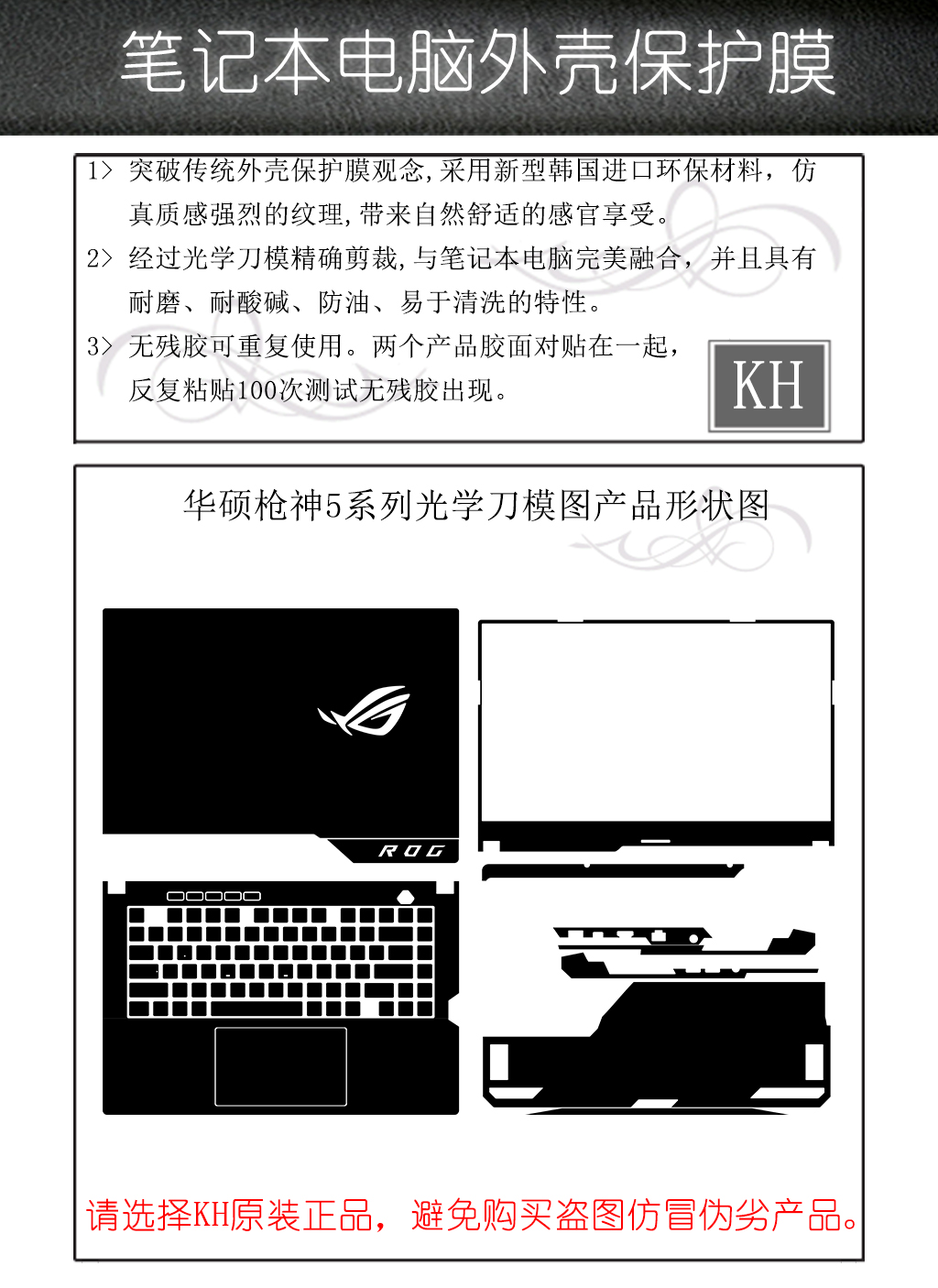 笔记本电脑外壳保护膜

1> 突破传统外壳保护膜观念,采用新型韩国进口环保材料，仿真质感强烈的纹理,带来自然舒适的感官享受。

2> 经过光学刀模精确剪裁,与笔记本电脑完美融合，并且具有耐磨、耐酸碱、防油、易于清洗的特性。

3> 无残胶可重复使用。两个产品胶面对贴在一起，反复粘贴100次测试无残胶出现。

KH

华硕枪神5系列光学刀模图产品形状图

ROG

请选择KH原装正品，避免购买盗图仿冒伪劣产品。